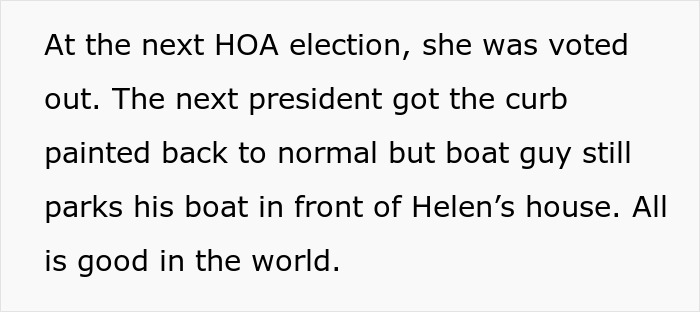 At the next HOA election, she was voted out. The next president got the curb painted back to normal but boat guy still parks his boat in front of Helen’s house. All is good in the world.